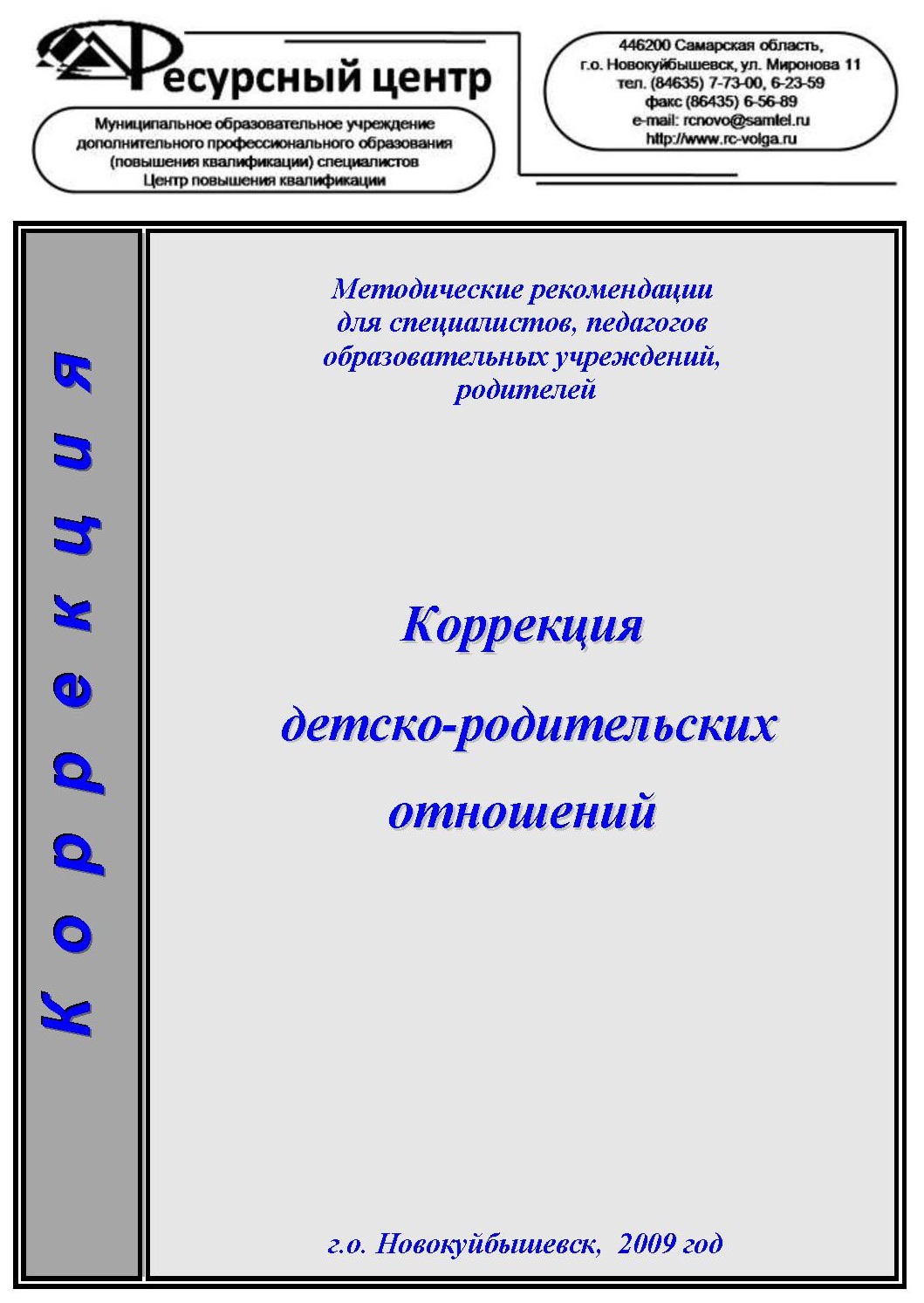 Ресурсный центр

Муниципальное образовательное учреждение дополнительного профессионального образования (повышения квалификации) специалистов Центр повышения квалификации

446200 Самарская область, г.о. Новокуйбышевск, ул. Миронова 11 тел. (84635) 7-73-00, 6-23-59 факс (86435) 6-56-89 e-mail: rcnovo@samtel.ru http://www.rc-volga.ru

Коррекция

Методические рекомендации для специалистов, педагогов образовательных учреждений, родителей

Коррекция детско-родительских отношений

г.о. Новокуйбышевск, 2009 год